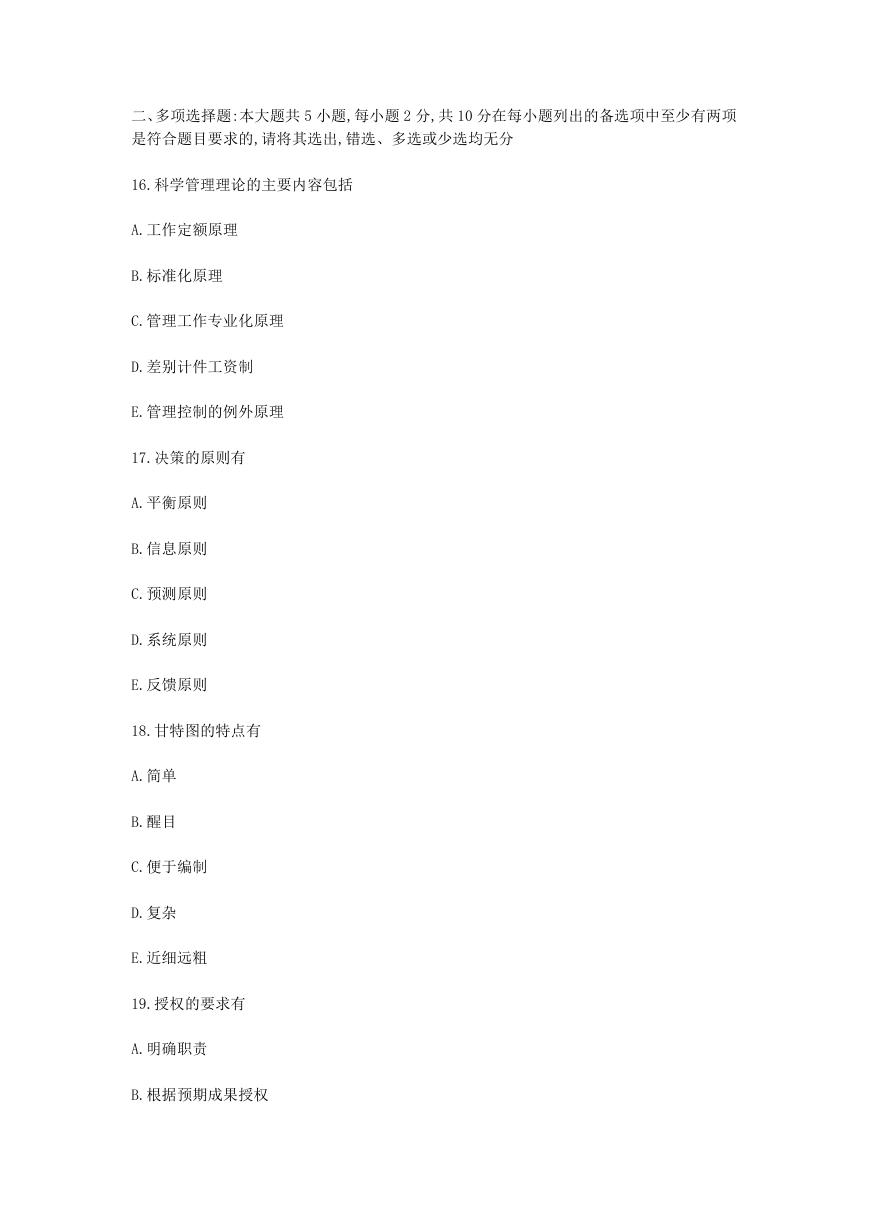 二、多项选择题:本大题共 5 小题,每小题 2 分,共 10 分在每小题列出的备选项中至少有两项是符合题目要求的,请将其选出,错选、多选或少选均无分

16.科学管理理论的主要内容包括

A.工作定额原理

B.标准化原理

C.管理工作专业化原理

D.差别计件工资制

E.管理控制的例外原理

17.决策的原则有

A.平衡原则

B.信息原则

C.预测原则

D.系统原则

E.反馈原则

18.甘特图的特点有

A.简单

B.醒目

C.便于编制

D.复杂

E.近细远粗

19.授权的要求有

A.明确职责

B.根据预期成果授权